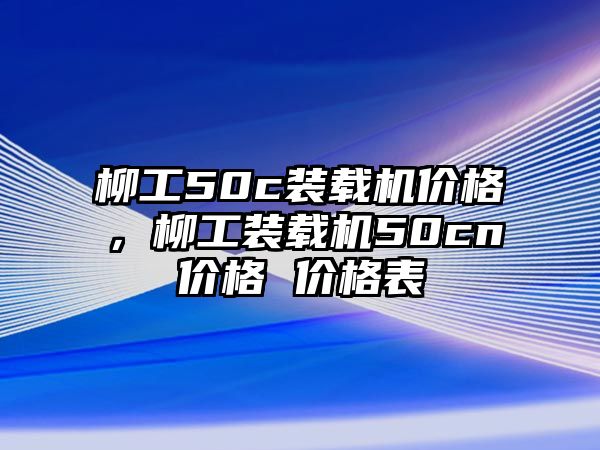 柳工50c装载机价格，柳工装载机50cn价格 价格表